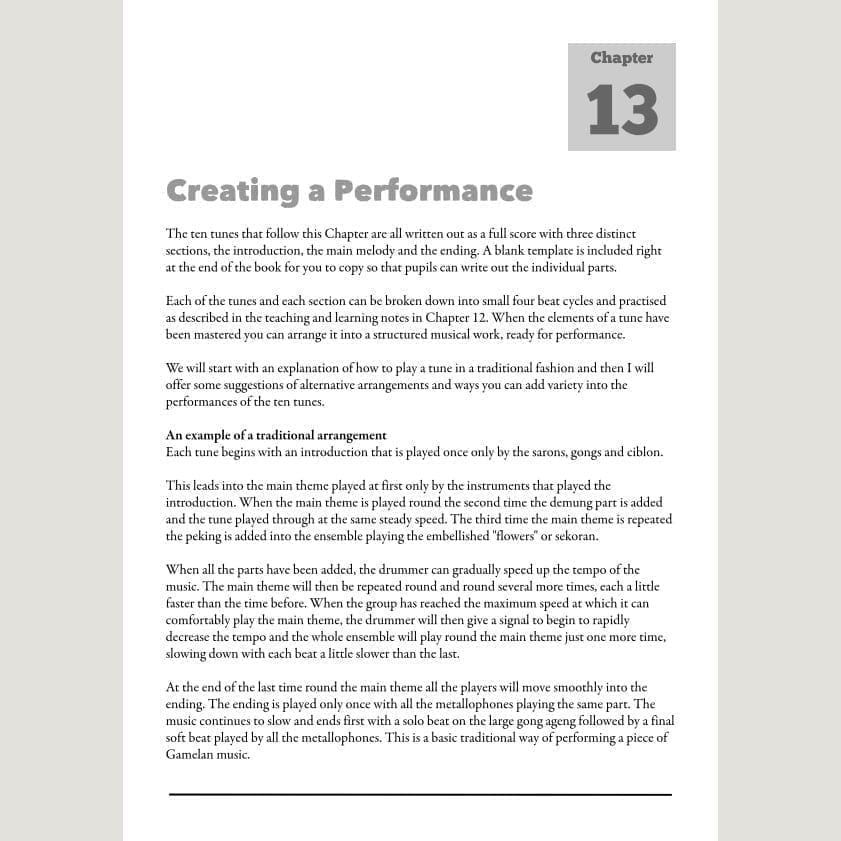 Chapter
13

Creating a Performance

The ten tunes that follow this Chapter are all written out as a full score with three distinct sections, the introduction, the main melody and the ending. A blank template is included right at the end of the book for you to copy so that pupils can write out the individual parts.

Each of the tunes and each section can be broken down into small four beat cycles and practised as described in the teaching and learning notes in Chapter 12. When the elements of a tune have been mastered you can arrange it into a structured musical work, ready for performance.

We will start with an explanation of how to play a tune in a traditional fashion and then I will offer some suggestions of alternative arrangements and ways you can add variety into the performances of the ten tunes.

An example of a traditional arrangement
Each tune begins with an introduction that is played once only by the sarons, gongs and ciblon.

This leads into the main theme played at first only by the instruments that played the introduction. When the main theme is played round the second time the demung part is added and the tune played through at the same steady speed. The third time the main theme is repeated the peking is added into the ensemble playing the embellished "flowers" or sekoran.

When all the parts have been added, the drummer can gradually speed up the tempo of the music. The main theme will then be repeated round and round several more times, each a little faster than the time before. When the group has reached the maximum speed at which it can comfortably play the main theme, the drummer will then give a signal to begin to rapidly decrease the tempo and the whole ensemble will play round the main theme just one more time, slowing down with each beat a little slower than the last.

At the end of the last time round the main theme all the players will move smoothly into the ending. The ending is played only once with all the metallophones playing the same part. The music continues to slow and ends first with a solo beat on the large gong ageng followed by a final soft beat played by all the metallophones. This is a basic traditional way of performing a piece of Gamelan music.